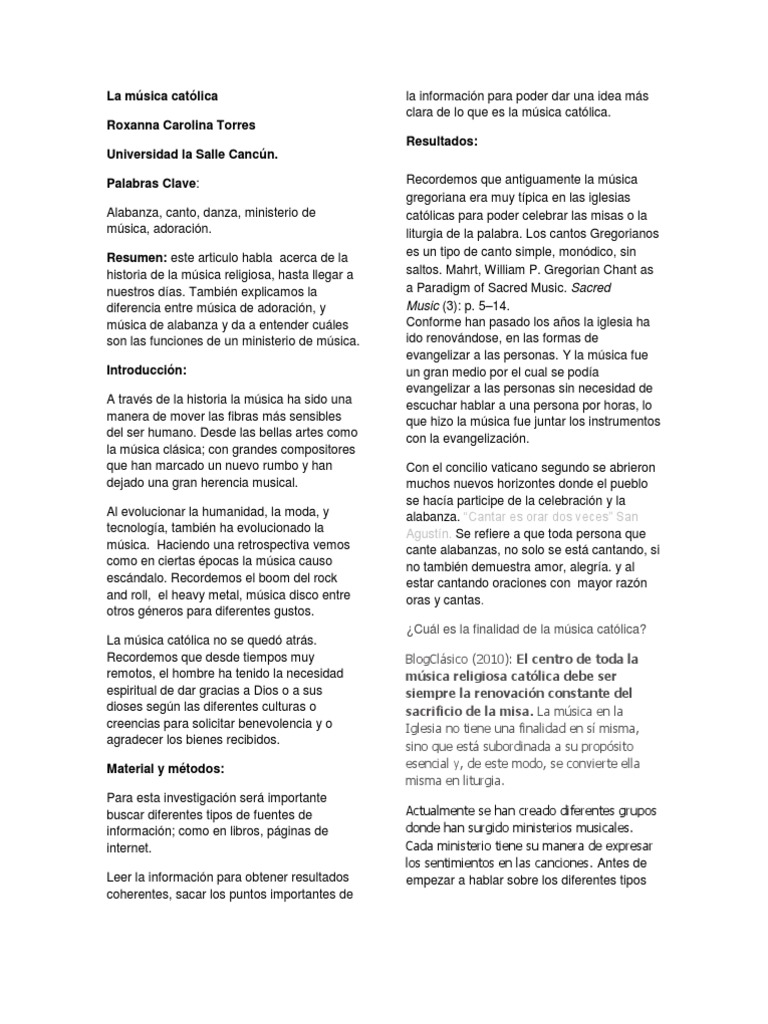 La música católica

Roxanna Carolina Torres

Universidad la Salle Cancún.

Palabras Clave:

Alabanza, canto, danza, ministerio de música, adoración.

Resumen: este articulo habla acerca de la historia de la música religiosa, hasta llegar a nuestros días. También explicamos la diferencia entre música de adoración, y música de alabanza y da a entender cuáles son las funciones de un ministerio de música.

Introducción:

A través de la historia la música ha sido una manera de mover las fibras más sensibles del ser humano. Desde las bellas artes como la música clásica; con grandes compositores que han marcado un nuevo rumbo y han dejado una gran herencia musical.

Al evolucionar la humanidad, la moda, y tecnología, también ha evolucionado la música. Haciendo una retrospectiva vemos como en ciertas épocas la música causo escándalo. Recordemos el boom del rock and roll, el heavy metal, música disco entre otros géneros para diferentes gustos.

La música católica no se quedó atrás. Recordemos que desde tiempos muy remotos, el hombre ha tenido la necesidad espiritual de dar gracias a Dios o a sus dioses según las diferentes culturas o creencias para solicitar benevolencia y o agradecer los bienes recibidos.

Material y métodos:

Para esta investigación será importante buscar diferentes tipos de fuentes de información; como en libros, páginas de internet.

Leer la información para obtener resultados coherentes, sacar los puntos importantes de la información para poder dar una idea más clara de lo que es la música católica.

Resultados:

Recordemos que antiguamente la música gregoriana era muy típica en las iglesias católicas para poder celebrar las misas o la liturgia de la palabra. Los cantos Gregorianos es un tipo de canto simple, monódico, sin saltos. Mahrt, William P. Gregorian Chant as a Paradigm of Sacred Music. Sacred Music (3): p. 5–14.
Conforme han pasado los años la iglesia ha ido renovándose, en las formas de evangelizar a las personas. Y la música fue un gran medio por el cual se podía evangelizar a las personas sin necesidad de escuchar hablar a una persona por horas, lo que hizo la música fue juntar los instrumentos con la evangelización.

Con el concilio vaticano segundo se abrieron muchos nuevos horizontes donde el pueblo se hacía participe de la celebración y la alabanza. "Cantar es orar dos veces" San Agustín. Se refiere a que toda persona que cante alabanzas, no solo se está cantando, si no también demuestra amor, alegría. y al estar cantando oraciones con mayor razón oras y cantas.

¿Cuál es la finalidad de la música católica?

BlogClásico (2010): El centro de toda la música religiosa católica debe ser siempre la renovación constante del sacrificio de la misa. La música en la Iglesia no tiene una finalidad en sí misma, sino que está subordinada a su propósito esencial y, de este modo, se convierte ella misma en liturgia.

Actualmente se han creado diferentes grupos donde han surgido ministerios musicales. Cada ministerio tiene su manera de expresar los sentimientos en las canciones. Antes de empezar a hablar sobre los diferentes tipos